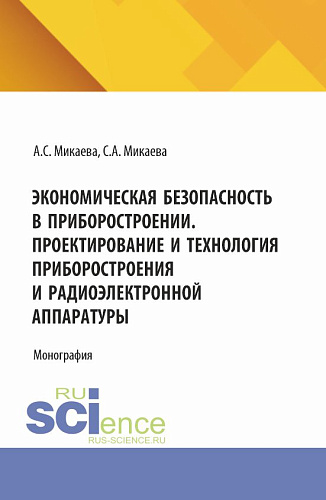 А.С. Микаева, С.А. Микаева

ЭКОНОМИЧЕСКАЯ БЕЗОПАСНОСТЬ В ПРИБОРОСТРОЕНИИ. ПРОЕКТИРОВАНИЕ И ТЕХНОЛОГИЯ ПРИБОРОСТРОЕНИЯ И РАДИОЭЛЕКТРОННОЙ АППАРАТУРЫ

Монография

RU
SCIence
RUS-SCIENCE.RU